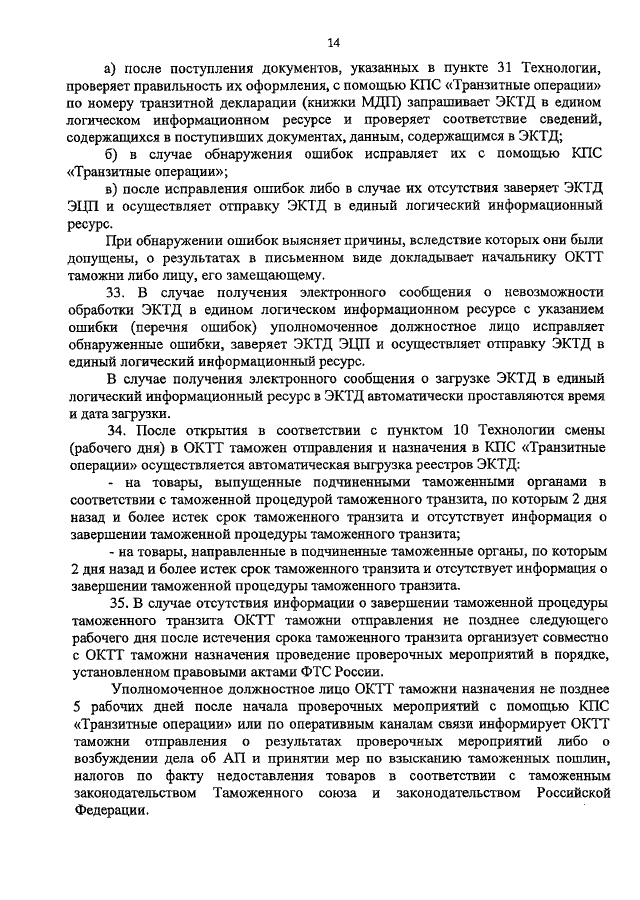 14

а) после поступления документов, указанных в пункте 31 Технологии, проверяет правильность их оформления, с помощью КПС «Транзитные операции» по номеру транзитной декларации (книжки МДП) запрашивает ЭКТД в едином логическом информационном ресурсе и проверяет соответствие сведений, содержащихся в поступивших документах, данным, содержащимся в ЭКТД;

б) в случае обнаружения ошибок исправляет их с помощью КПС «Транзитные операции»;

в) после исправления ошибок либо в случае их отсутствия заверяет ЭКТД ЭЦП и осуществляет отправку ЭКТД в единый логический информационный ресурс.

При обнаружении ошибок выясняет причины, вследствие которых они были допущены, о результатах в письменном виде докладывает начальнику ОКТТ таможни либо лицу, его замещающему.

33. В случае получения электронного сообщения о невозможности обработки ЭКТД в едином логическом информационном ресурсе с указанием ошибки (перечня ошибок) уполномоченное должностное лицо исправляет обнаруженные ошибки, заверяет ЭКТД ЭЦП и осуществляет отправку ЭКТД в единый логический информационный ресурс.

В случае получения электронного сообщения о загрузке ЭКТД в единый логический информационный ресурс в ЭКТД автоматически проставляются время и дата загрузки.

34. После открытия в соответствии с пунктом 10 Технологии смены (рабочего дня) в ОКТТ таможен отправления и назначения в КПС «Транзитные операции» осуществляется автоматическая выгрузка реестров ЭКТД:

- на товары, выпущенные подчиненными таможенными органами в соответствии с таможенной процедурой таможенного транзита, по которым 2 дня назад и более истек срок таможенного транзита и отсутствует информация о завершении таможенной процедуры таможенного транзита;

- на товары, направленные в подчиненные таможенные органы, по которым 2 дня назад и более истек срок таможенного транзита и отсутствует информация о завершении таможенной процедуры таможенного транзита.

35. В случае отсутствия информации о завершении таможенной процедуры таможенного транзита ОКТТ таможни отправления не позднее следующего рабочего дня после истечения срока таможенного транзита организует совместно с ОКТТ таможни назначения проведение проверочных мероприятий в порядке, установленном правовыми актами ФТС России.

Уполномоченное должностное лицо ОКТТ таможни назначения не позднее 5 рабочих дней после начала проверочных мероприятий с помощью КПС «Транзитные операции» или по оперативным каналам связи информирует ОКТТ таможни отправления о результатах проверочных мероприятий либо о возбуждении дела об АП и принятии мер по взысканию таможенных пошлин, налогов по факту недоставления товаров в соответствии с таможенным законодательством Таможенного союза и законодательством Российской Федерации.